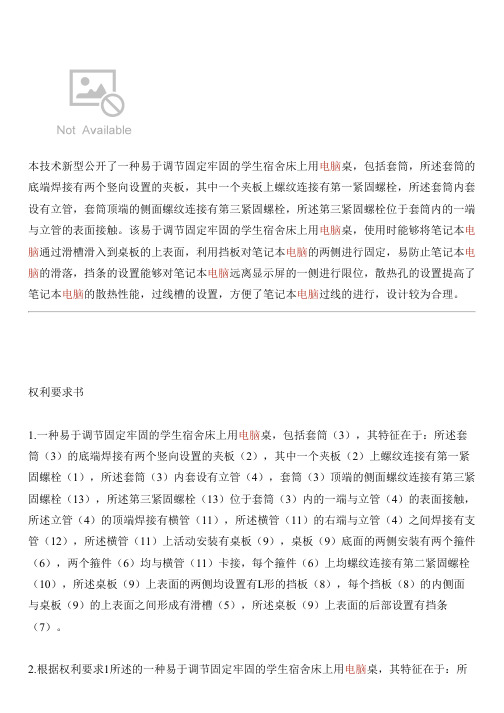 Not Available

本技术新型公开了一种易于调节固定牢固的学生宿舍床上用电脑桌，包括套筒，所述套筒的底端焊接有两个竖向设置的夹板，其中一个夹板上螺纹连接有第一紧固螺栓，所述套筒内套设有立管，套筒顶端的侧面螺纹连接有第三紧固螺栓，所述第三紧固螺栓位于套筒内的一端与立管的表面接触。该易于调节固定牢固的学生宿舍床上用电脑桌，使用时能够将笔记本电脑通过滑槽滑入到桌板的上表面，利用挡板对笔记本电脑的两侧进行固定，易防止笔记本电脑的滑落，挡条的设置能够对笔记本电脑远离显示屏的一侧进行限位，散热孔的设置提高了笔记本电脑的散热性能，过线槽的设置，方便了笔记本电脑过线的进行，设计较为合理。

权利要求书

1.一种易于调节固定牢固的学生宿舍床上用电脑桌，包括套筒（3），其特征在于：所述套筒（3）的底端焊接有两个竖向设置的夹板（2），其中一个夹板（2）上螺纹连接有第一紧固螺栓（1），所述套筒（3）内套设有立管（4），套筒（3）顶端的侧面螺纹连接有第三紧固螺栓（13），所述第三紧固螺栓（13）位于套筒（3）内的一端与立管（4）的表面接触，所述立管（4）的顶端焊接有横管（11），所述横管（11）的右端与立管（4）之间焊接有支管（12），所述横管（11）上活动安装有桌板（9），桌板（9）底面的两侧安装有两个箍件（6），两个箍件（6）均与横管（11）卡接，每个箍件（6）上均螺纹连接有第二紧固螺栓（10），所述桌板（9）上表面的两侧均设置有L形的挡板（8），每个挡板（8）的内侧面与桌板（9）的上表面之间形成有滑槽（5），所述桌板（9）上表面的后部设置有挡条（7）。

2.根据权利要求1所述的一种易于调节固定牢固的学生宿舍床上用电脑桌，其特征在于：所